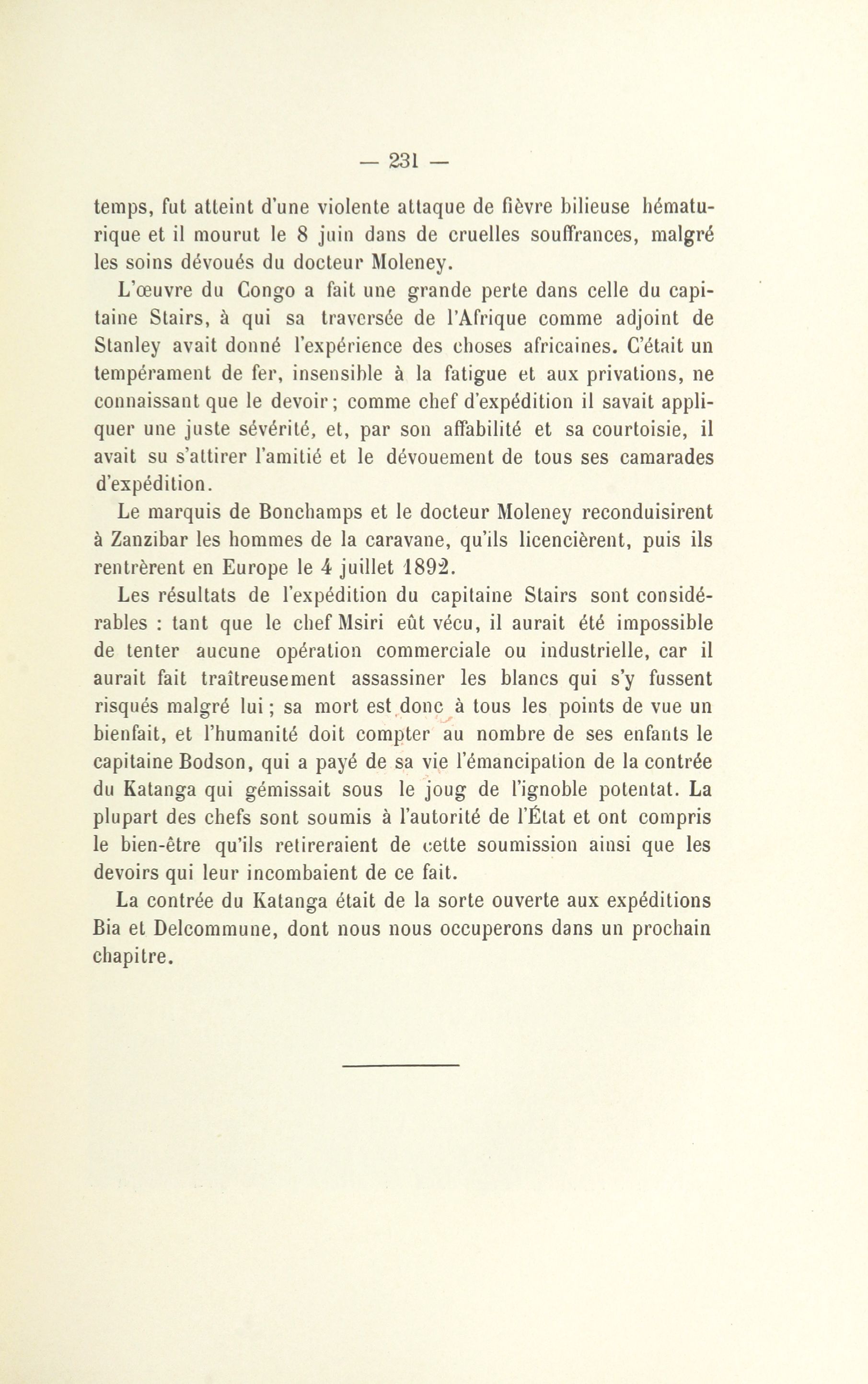 — 231 —

temps, fut atteint d'une violente attaque de fièvre bilieuse hématurique et il mourut le 8 juin dans de cruelles souffrances, malgré les soins dévoués du docteur Moleney.

L'œuvre du Congo a fait une grande perte dans celle du capitaine Stairs, à qui sa traversée de l'Afrique comme adjoint de Stanley avait donné l'expérience des choses africaines. C'était un tempérament de fer, insensible à la fatigue et aux privations, ne connaissant que le devoir; comme chef d'expédition il savait appliquer une juste sévérité, et, par son affabilité et sa courtoisie, il avait su s'attirer l'amitié et le dévouement de tous ses camarades d'expédition.

Le marquis de Bonchamps et le docteur Moleney reconduisirent à Zanzibar les hommes de la caravane, qu'ils licencièrent, puis ils rentrèrent en Europe le 4 juillet 1892.

Les résultats de l'expédition du capitaine Stairs sont considérables : tant que le chef Msiri eût vécu, il aurait été impossible de tenter aucune opération commerciale ou industrielle, car il aurait fait traîtreusement assassiner les blancs qui s'y fussent risqués malgré lui; sa mort est donc à tous les points de vue un bienfait, et l'humanité doit compter au nombre de ses enfants le capitaine Bodson, qui a payé de sa vie l'émancipation de la contrée du Katanga qui gémissait sous le joug de l'ignoble potentat. La plupart des chefs sont soumis à l'autorité de l'État et ont compris le bien-être qu'ils retireraient de cette soumission ainsi que les devoirs qui leur incombaient de ce fait.

La contrée du Katanga était de la sorte ouverte aux expéditions Bia et Delcommune, dont nous nous occuperons dans un prochain chapitre.